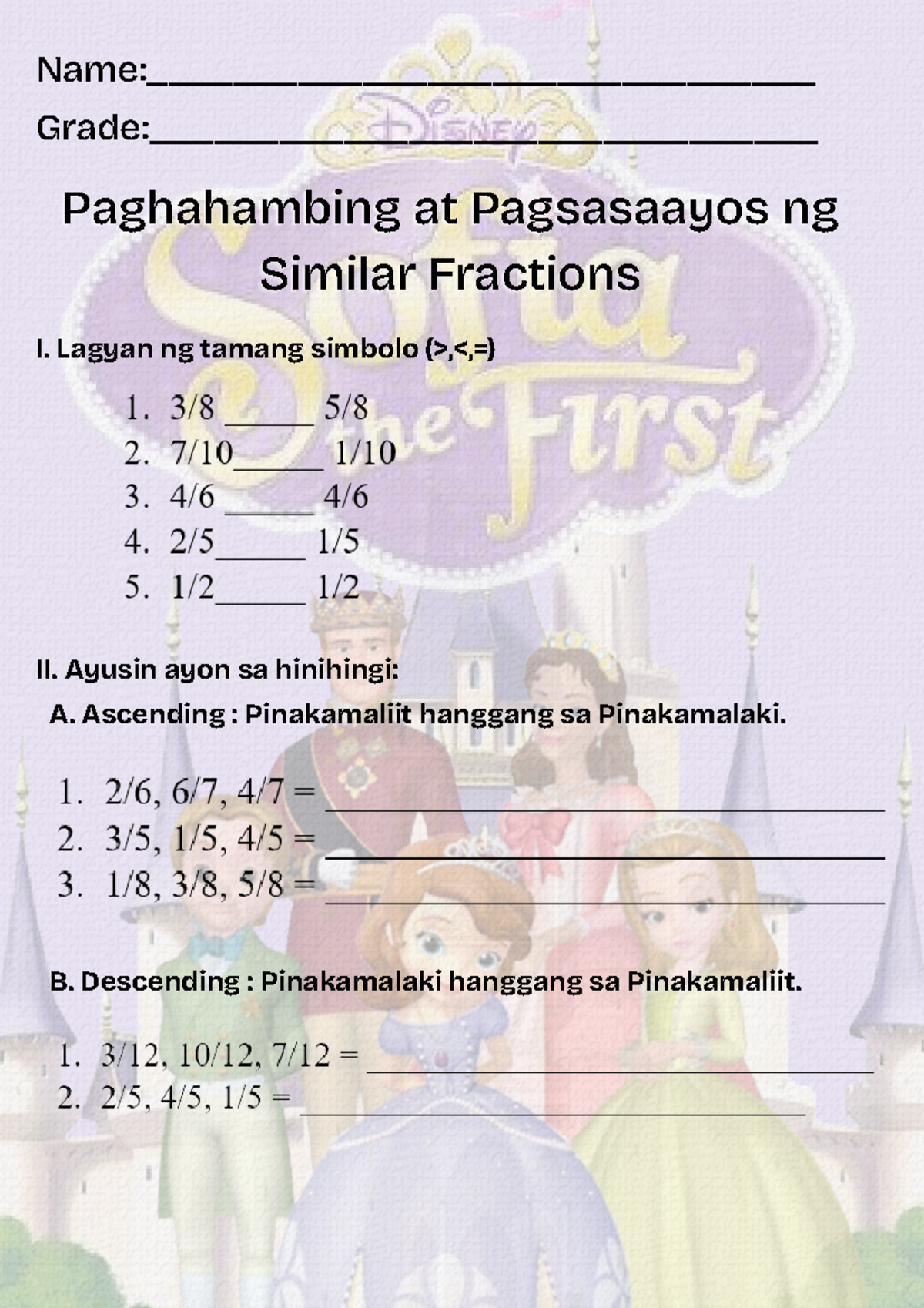 Name:____

Grade:____

Paghahambing at Pagsasaayos ng Similar Fractions

I. Lagyan ng tamang simbolo (>,<,=)

1. 3/8 ____ 5/8
2. 7/10____ 1/10
3. 4/6 ____ 4/6
4. 2/5____ 1/5
5. 1/2____ 1/2

II. Ayusin ayon sa hinihingi:

A. Ascending : Pinakamaliit hanggang sa Pinakamalaki.

1. 2/6, 6/7, 4/7 = ____
2. 3/5, 1/5, 4/5 = ____
3. 1/8, 3/8, 5/8 = ____

B. Descending : Pinakamalaki hanggang sa Pinakamaliit.

1. 3/12, 10/12, 7/12 = ____
2. 2/5, 4/5, 1/5 = ____

Disney Sofia the First